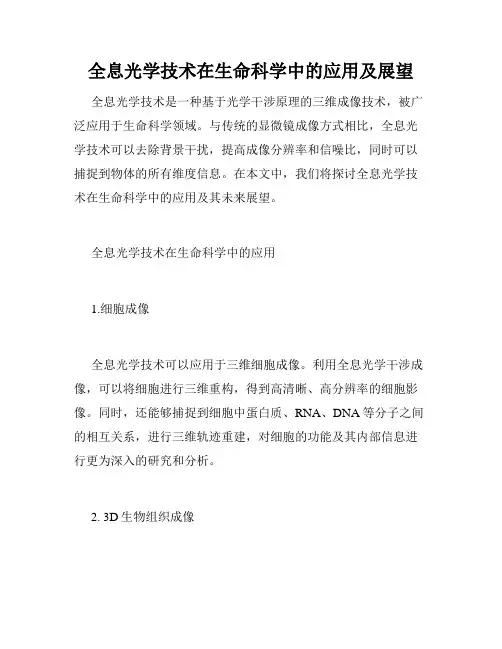 全息光学技术在生命科学中的应用及展望

全息光学技术是一种基于光学干涉原理的三维成像技术，被广泛应用于生命科学领域。与传统的显微镜成像方式相比，全息光学技术可以去除背景干扰，提高成像分辨率和信噪比，同时可以捕捉到物体的所有维度信息。在本文中，我们将探讨全息光学技术在生命科学中的应用及其未来展望。

全息光学技术在生命科学中的应用

1.细胞成像

全息光学技术可以应用于三维细胞成像。利用全息光学干涉成像，可以将细胞进行三维重构，得到高清晰、高分辨率的细胞影像。同时，还能够捕捉到细胞中蛋白质、RNA、DNA 等分子之间的相互关系，进行三维轨迹重建，对细胞的功能及其内部信息进行更为深入的研究和分析。

2. 3D 生物组织成像